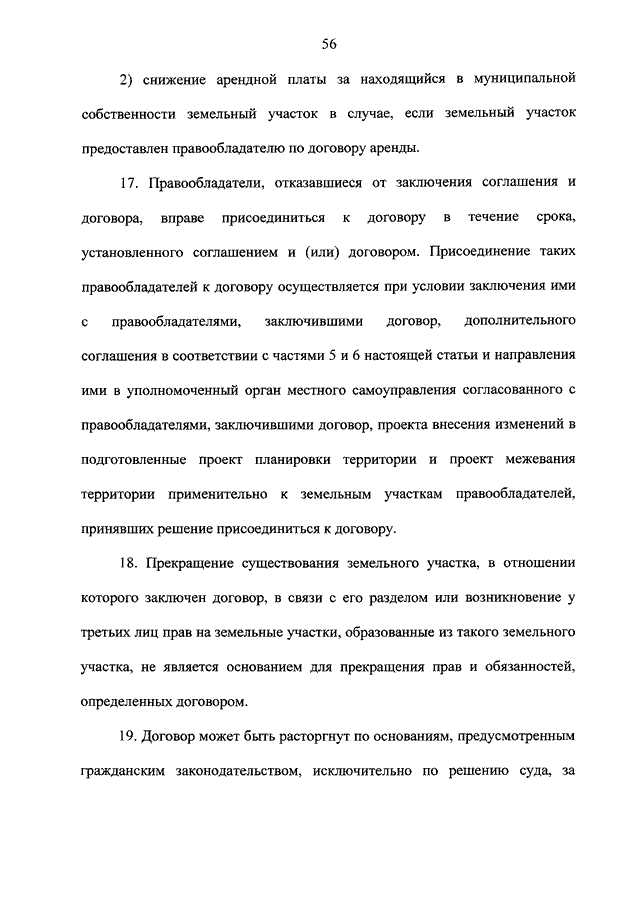 56

2) снижение арендной платы за находящийся в муниципальной собственности земельный участок в случае, если земельный участок предоставлен правообладателю по договору аренды.

17. Правообладатели, отказавшиеся от заключения соглашения и договора, вправе присоединиться к договору в течение срока, установленного соглашением и (или) договором. Присоединение таких правообладателей к договору осуществляется при условии заключения ими с правообладателями, заключившими договор, дополнительного соглашения в соответствии с частями 5 и 6 настоящей статьи и направления ими в уполномоченный орган местного самоуправления согласованного с правообладателями, заключившими договор, проекта внесения изменений в подготовленные проект планировки территории и проект межевания территории применительно к земельным участкам правообладателей, принявших решение присоединиться к договору.

18. Прекращение существования земельного участка, в отношении которого заключен договор, в связи с его разделом или возникновение у третьих лиц прав на земельные участки, образованные из такого земельного участка, не является основанием для прекращения прав и обязанностей, определенных договором.

19. Договор может быть расторгнут по основаниям, предусмотренным гражданским законодательством, исключительно по решению суда, за